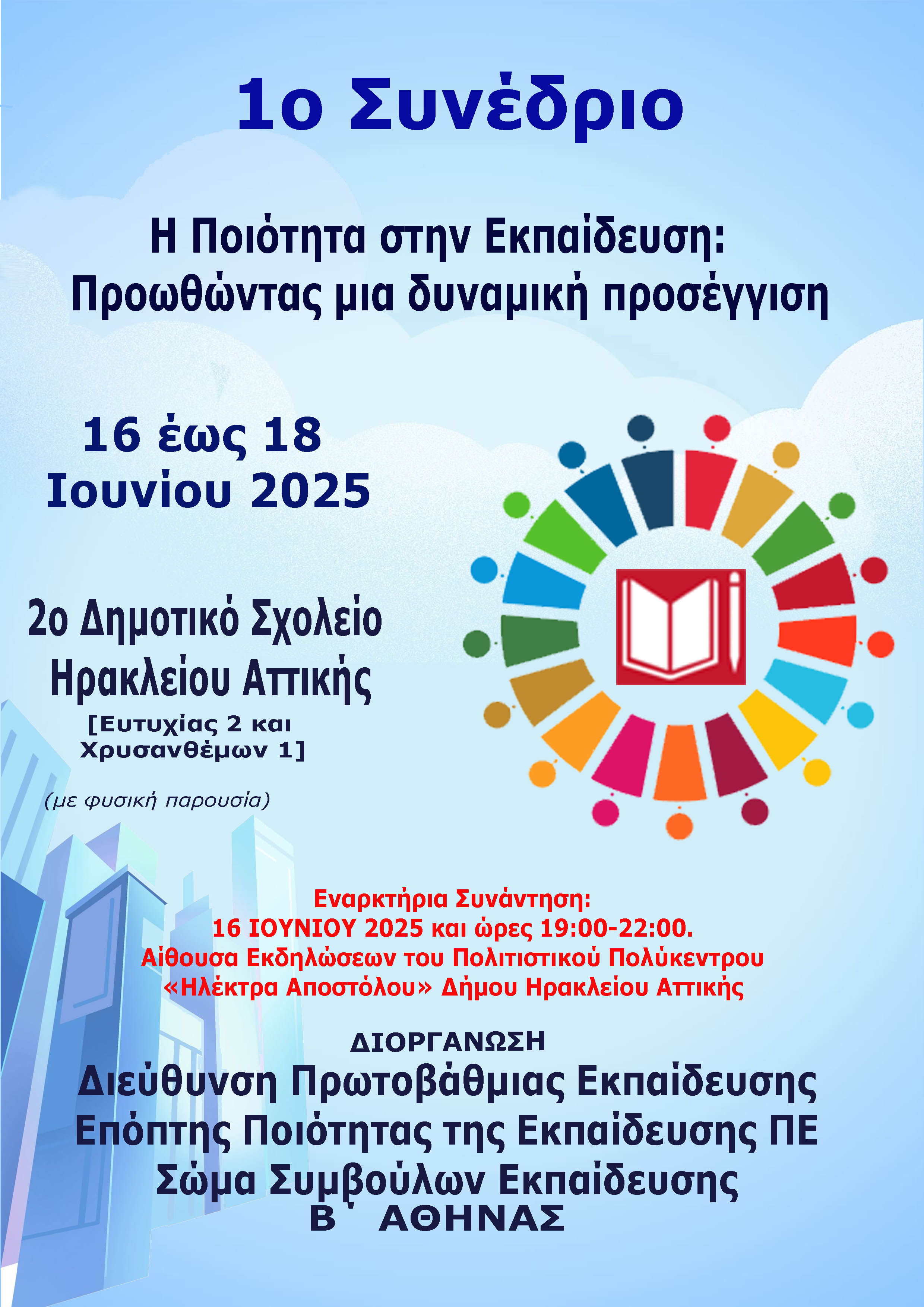 1ο Συνέδριο

Η Ποιότητα στην Εκπαίδευση:
Προωθώντας μια δυναμική προσέγγιση

16 έως 18
Ιουνίου 2025

2ο Δημοτικό Σχολείο
Ηρακλείου Αττικής
[Ευτυχίας 2 και
Χρυσανθέμων 1]

(με φυσική παρουσία)

Εναρκτήρια Συνάντηση:
16 ΙΟΥΝΙΟΥ 2025 και ώρες 19:00-22:00.
Αίθουσα Εκδηλώσεων του Πολιτιστικού Πολύκεντρου
«Ηλέκτρα Αποστόλου» Δήμου Ηρακλείου Αττικής

ΔΙΟΡΓΑΝΩΣΗ
Διεύθυνση Πρωτοβάθμιας Εκπαίδευσης
Επόπτης Ποιότητας της Εκπαίδευσης ΠΕ
Σώμα Συμβούλων Εκπαίδευσης
Β΄ ΑΘΗΝΑΣ